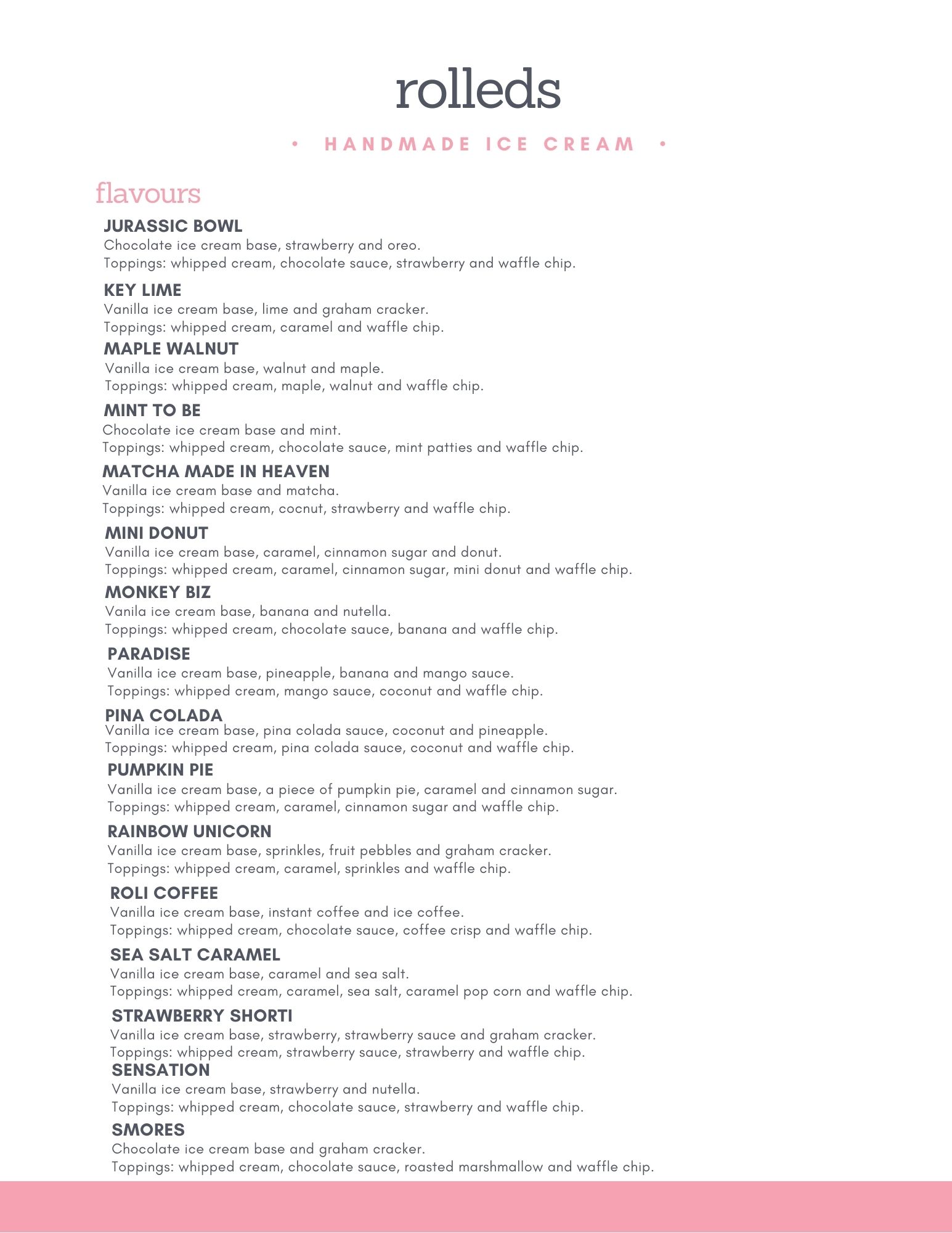 rolleds

• HANDMADE ICE CREAM •

flavours

JURASSIC BOWL
Chocolate ice cream base, strawberry and oreo.
Toppings: whipped cream, chocolate sauce, strawberry and waffle chip.

KEY LIME
Vanilla ice cream base, lime and graham cracker.
Toppings: whipped cream, caramel and waffle chip.

MAPLE WALNUT
Vanilla ice cream base, walnut and maple.
Toppings: whipped cream, maple, walnut and waffle chip.

MINT TO BE
Chocolate ice cream base and mint.
Toppings: whipped cream, chocolate sauce, mint patties and waffle chip.

MATCHA MADE IN HEAVEN
Vanilla ice cream base and matcha.
Toppings: whipped cream, cocnut, strawberry and waffle chip.

MINI DONUT
Vanilla ice cream base, caramel, cinnamon sugar and donut.
Toppings: whipped cream, caramel, cinnamon sugar, mini donut and waffle chip.

MONKEY BIZ
Vanila ice cream base, banana and nutella.
Toppings: whipped cream, chocolate sauce, banana and waffle chip.

PARADISE
Vanilla ice cream base, pineapple, banana and mango sauce.
Toppings: whipped cream, mango sauce, coconut and waffle chip.

PINA COLADA
Vanilla ice cream base, pina colada sauce, coconut and pineapple.
Toppings: whipped cream, pina colada sauce, coconut and waffle chip.

PUMPKIN PIE
Vanilla ice cream base, a piece of pumpkin pie, caramel and cinnamon sugar.
Toppings: whipped cream, caramel, cinnamon sugar and waffle chip.

RAINBOW UNICORN
Vanilla ice cream base, sprinkles, fruit pebbles and graham cracker.
Toppings: whipped cream, caramel, sprinkles and waffle chip.

ROLI COFFEE
Vanilla ice cream base, instant coffee and ice coffee.
Toppings: whipped cream, chocolate sauce, coffee crisp and waffle chip.

SEA SALT CARAMEL
Vanilla ice cream base, caramel and sea salt.
Toppings: whipped cream, caramel, sea salt, caramel pop corn and waffle chip.

STRAWBERRY SHORTI
Vanilla ice cream base, strawberry, strawberry sauce and graham cracker.
Toppings: whipped cream, strawberry sauce, strawberry and waffle chip.

SENSATION
Vanilla ice cream base, strawberry and nutella.
Toppings: whipped cream, chocolate sauce, strawberry and waffle chip.

SMORES
Chocolate ice cream base and graham cracker.
Toppings: whipped cream, chocolate sauce, roasted marshmallow and waffle chip.